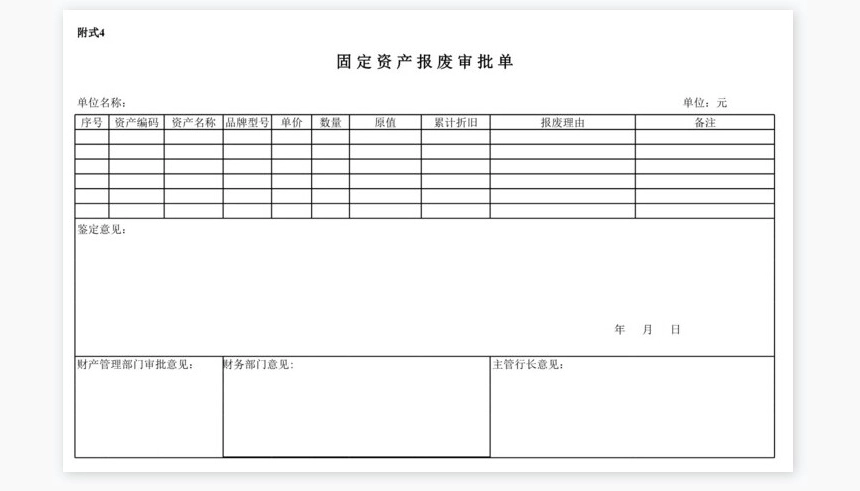 附式4

固定资产报废审批单

单位名称：　　　　　　　　　　　　　　　　　　　　　　　　　　　　单位：元

| 序号 | 资产编码 | 资产名称 | 品牌型号 | 单价 | 数量 | 原值 | 累计折旧 | 报废理由 | 备注 |
|---|---|---|---|---|---|---|---|---|---|
| | | | | | | | | | |
| | | | | | | | | | |
| | | | | | | | | | |
| | | | | | | | | | |
| | | | | | | | | | |
| | | | | | | | | | |

鉴定意见：

年　月　日

财产管理部门审批意见：

财务部门意见：

主管行长意见：